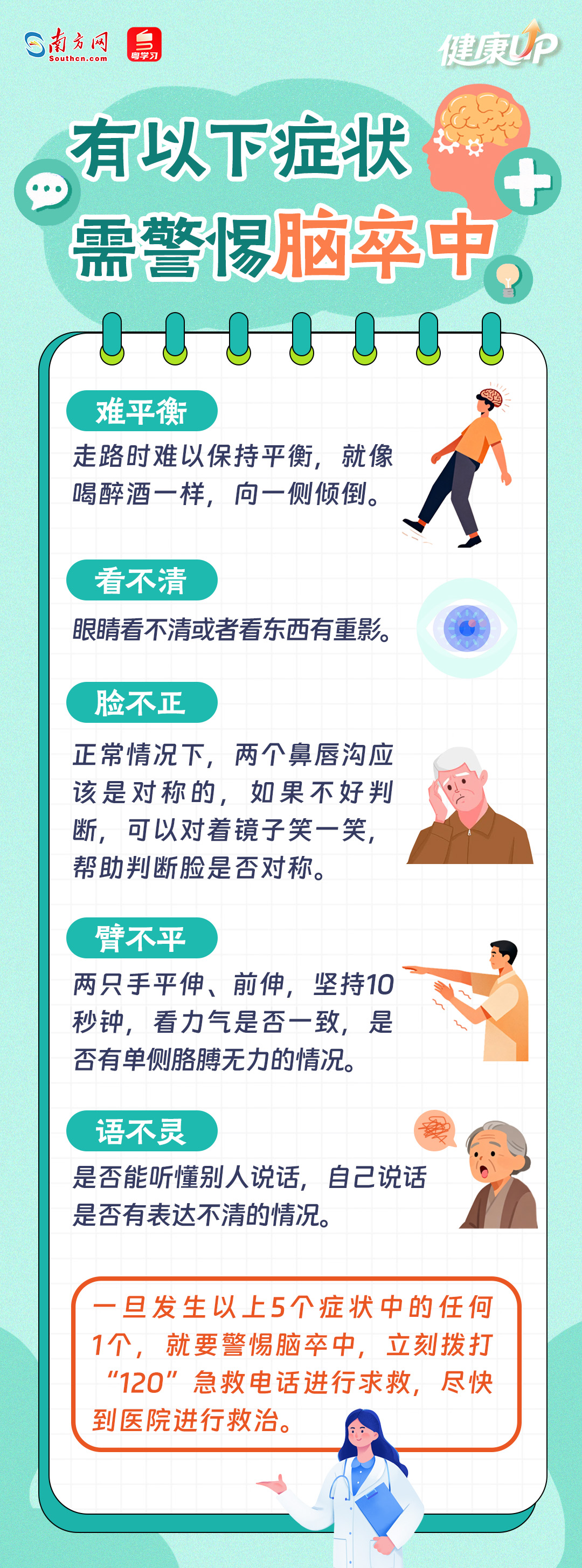 南方网
Southcn.com
粤学习

健康UP

有以下症状
需警惕脑卒中

难平衡

走路时难以保持平衡，就像喝醉酒一样，向一侧倾倒。

看不清

眼睛看不清或者看东西有重影。

脸不正

正常情况下，两个鼻唇沟应该是对称的，如果不好判断，可以对着镜子笑一笑，帮助判断脸是否对称。

臂不平

两只手平伸、前伸，坚持10秒钟，看力气是否一致，是否有单侧胳膊无力的情况。

语不灵

是否能听懂别人说话，自己说话是否有表达不清的情况。

一旦发生以上5个症状中的任何1个，就要警惕脑卒中，立刻拨打“120”急救电话进行求救，尽快到医院进行救治。